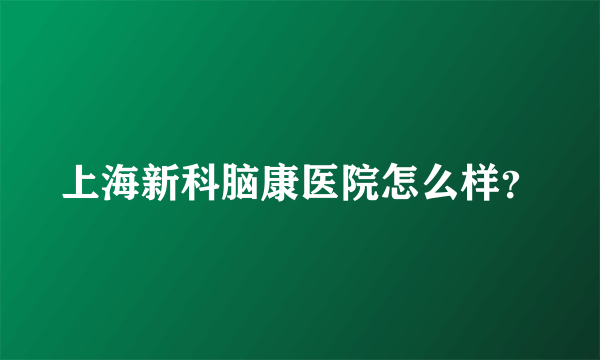 上海新科脑康医院怎么样?